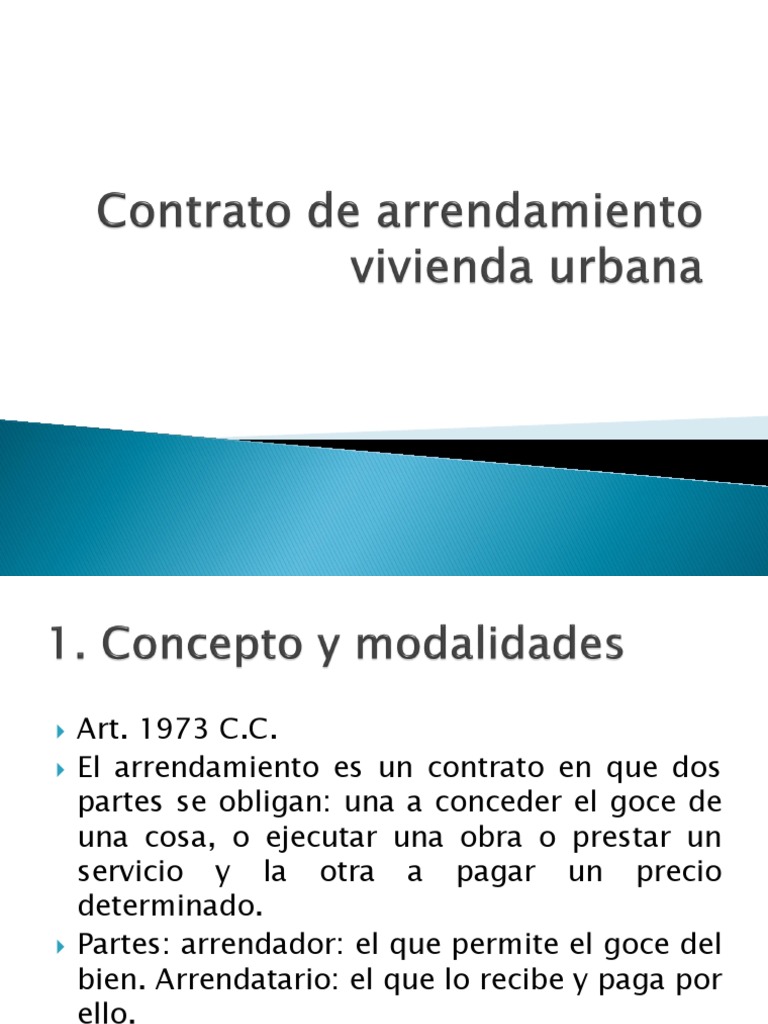 Contrato de arrendamiento vivienda urbana

1. Concepto y modalidades

Art. 1973 C.C.

El arrendamiento es un contrato en que dos partes se obligan: una a conceder el goce de una cosa, o ejecutar una obra o prestar un servicio y la otra a pagar un precio determinado.

Partes: arrendador: el que permite el goce del bien. Arrendatario: el que lo recibe y paga por ello.